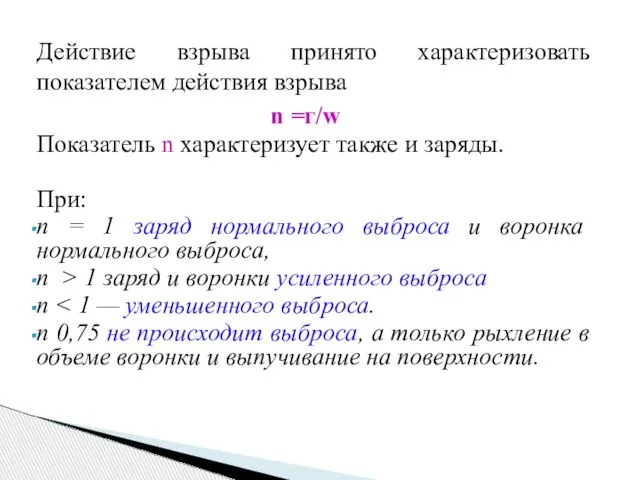 Действие взрыва принято характеризовать показателем действия взрыва

n =r/w

Показатель n характеризует также и заряды.

При:

n = 1 заряд нормального выброса и воронка нормального выброса,

n > 1 заряд и воронки усиленного выброса

n < 1 — уменьшенного выброса.

n 0,75 не происходит выброса, а только рыхление в объеме воронки и выпучивание на поверхности.